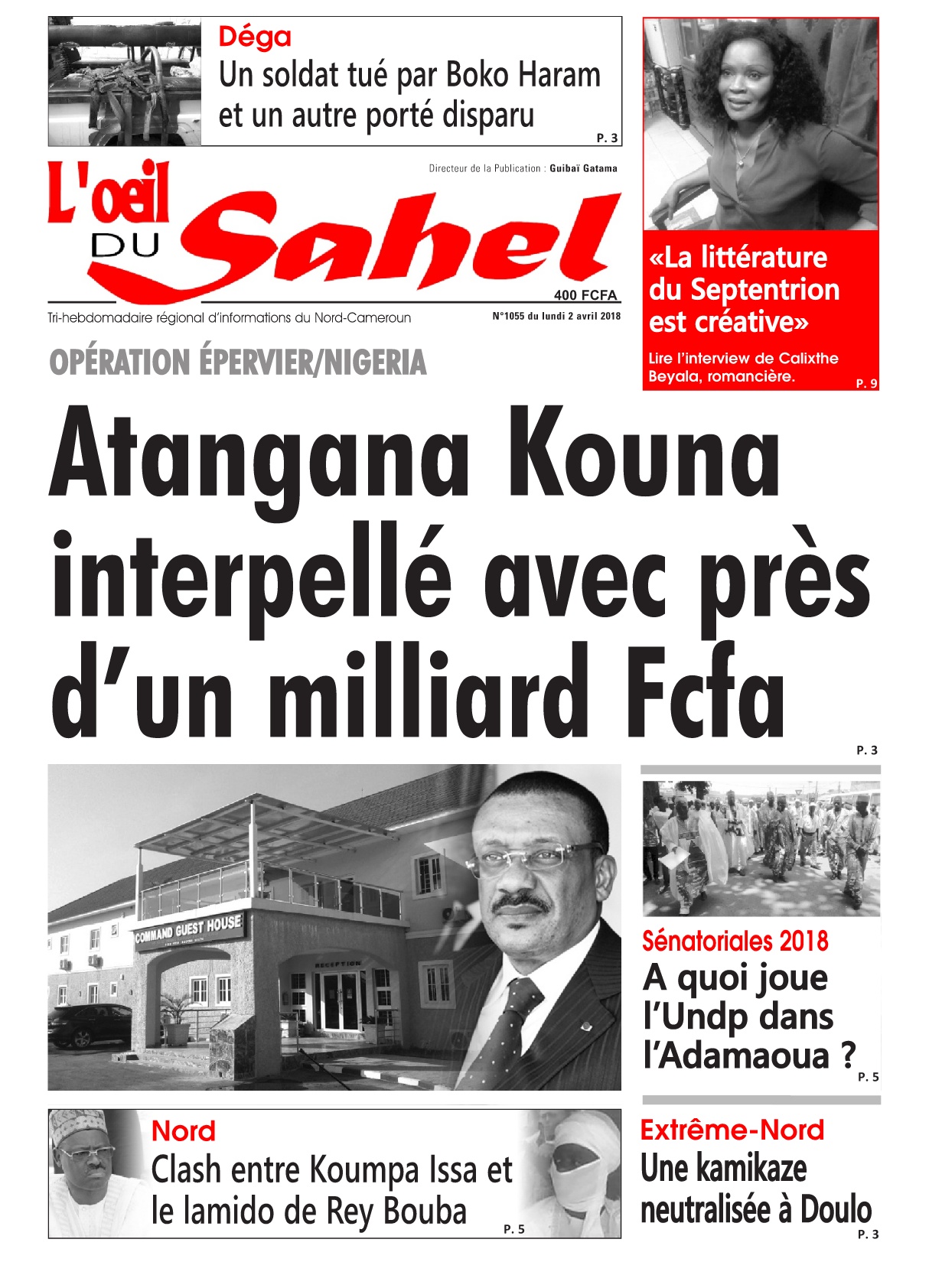 Déga
Un soldat tué par Boko Haram et un autre porté disparu
P. 3

Directeur de la Publication : Guibaï Gatama

L'oeil DU Sahel
400 FCFA

Tri-hebdomadaire régional d'informations du Nord-Cameroun
N°1055 du lundi 2 avril 2018

«La littérature du Septentrion est créative»
Lire l'interview de Calixthe Beyala, romancière.
P. 9

OPÉRATION ÉPERVIER/NIGERIA

Atangana Kouna interpellé avec près d'un milliard Fcfa
P. 3

COMMAND GUEST HOUSE
RECEPTION

Sénatoriales 2018
A quoi joue l'Undp dans l'Adamaoua ?
P. 5

Nord
Clash entre Koumpa Issa et le lamido de Rey Bouba
P. 5

Extrême-Nord
Une kamikaze neutralisée à Doulo
P. 3